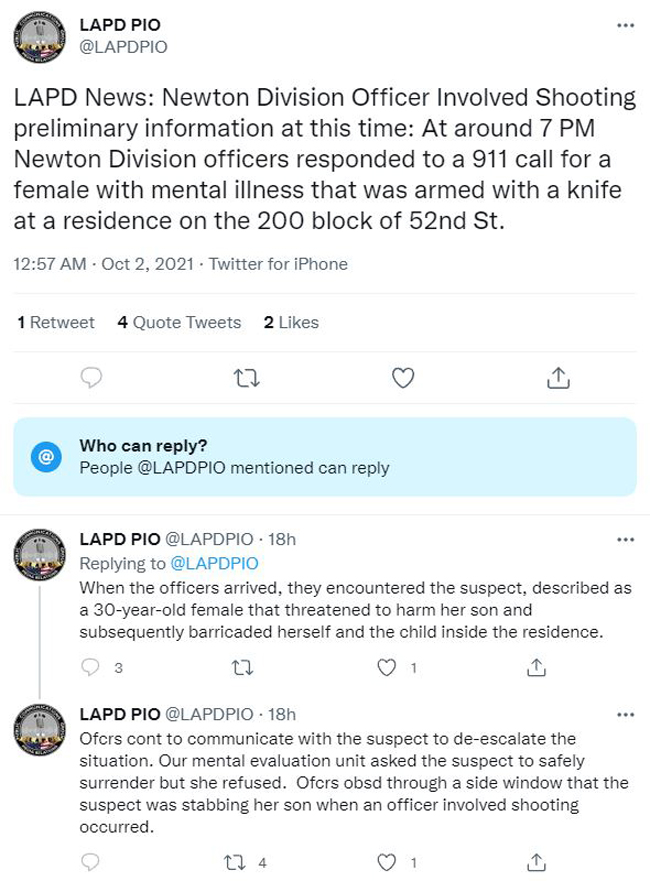 LAPD PIO
@LAPDPIO

LAPD News: Newton Division Officer Involved Shooting preliminary information at this time: At around 7 PM Newton Division officers responded to a 911 call for a female with mental illness that was armed with a knife at a residence on the 200 block of 52nd St.

12:57 AM · Oct 2, 2021 · Twitter for iPhone

1 Retweet 4 Quote Tweets 2 Likes

Who can reply?
People @LAPDPIO mentioned can reply

LAPD PIO @LAPDPIO · 18h
Replying to @LAPDPIO
When the officers arrived, they encountered the suspect, described as a 30-year-old female that threatened to harm her son and subsequently barricaded herself and the child inside the residence.

3 1

LAPD PIO @LAPDPIO · 18h
Ofcrs cont to communicate with the suspect to de-escalate the situation. Our mental evaluation unit asked the suspect to safely surrender but she refused. Ofcrs obsd through a side window that the suspect was stabbing her son when an officer involved shooting occurred.

4 1